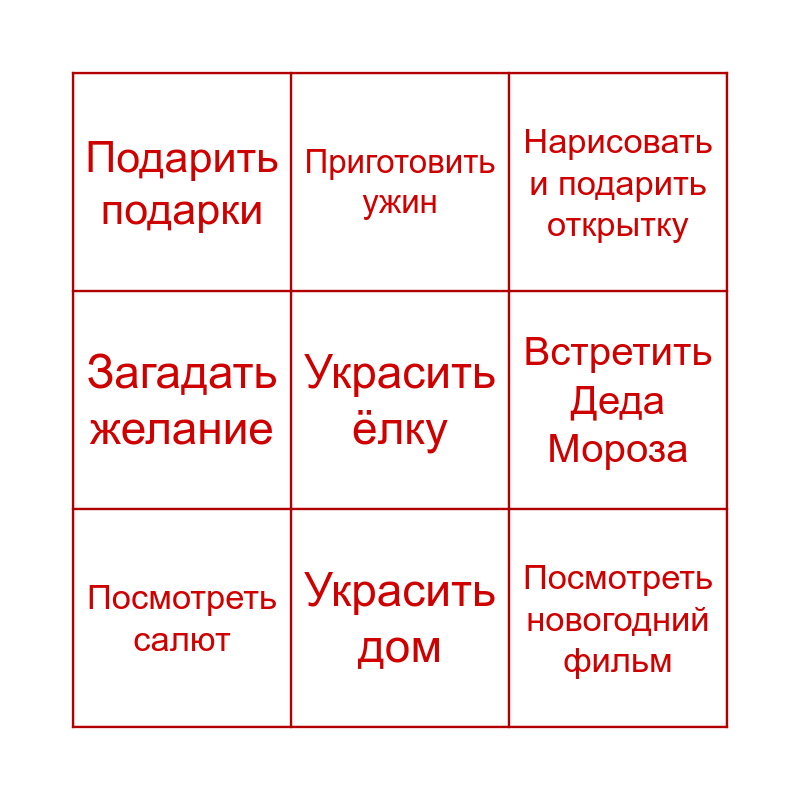 | Подарить подарки | Приготовить ужин | Нарисовать и подарить открытку |
|---|---|---|
| Загадать желание | Украсить ёлку | Встретить Деда Мороза |
| Посмотреть салют | Украсить дом | Посмотреть новогодний фильм |